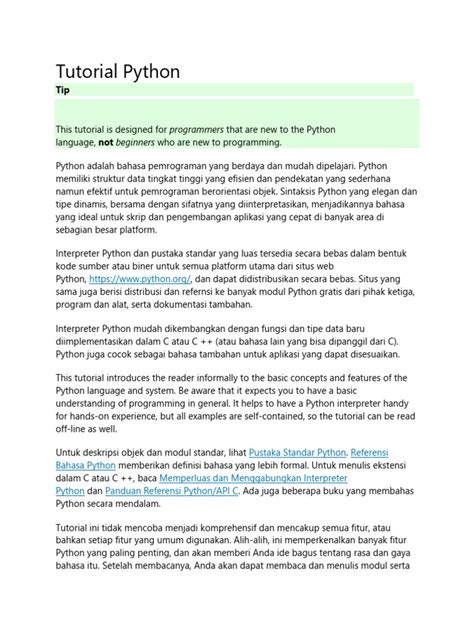 Tutorial Python

Tip

This tutorial is designed for programmers that are new to the Python language, not beginners who are new to programming.

Python adalah bahasa pemrograman yang berdaya dan mudah dipelajari. Python memiliki struktur data tingkat tinggi yang efisien dan pendekatan yang sederhana namun efektif untuk pemrograman berorientasi objek. Sintaksis Python yang elegan dan tipe dinamis, bersama dengan sifatnya yang diinterpretasikan, menjadikannya bahasa yang ideal untuk skrip dan pengembangan aplikasi yang cepat di banyak area di sebagian besar platform.

Interpreter Python dan pustaka standar yang luas tersedia secara bebas dalam bentuk kode sumber atau biner untuk semua platform utama dari situs web Python, https://www.python.org/, dan dapat didistribusikan secara bebas. Situs yang sama juga berisi distribusi dan refernsi ke banyak modul Python gratis dari pihak ketiga, program dan alat, serta dokumentasi tambahan.

Interpreter Python mudah dikembangkan dengan fungsi dan tipe data baru diimplementasikan dalam C atau C ++ (atau bahasa lain yang bisa dipanggil dari C). Python juga cocok sebagai bahasa tambahan untuk aplikasi yang dapat disesuaikan.

This tutorial introduces the reader informally to the basic concepts and features of the Python language and system. Be aware that it expects you to have a basic understanding of programming in general. It helps to have a Python interpreter handy for hands-on experience, but all examples are self-contained, so the tutorial can be read off-line as well.

Untuk deskripsi objek dan modul standar, lihat Pustaka Standar Python. Referensi Bahasa Python memberikan definisi bahasa yang lebih formal. Untuk menulis ekstensi dalam C atau C ++, baca Memperluas dan Menggabungkan Interpreter Python dan Panduan Referensi Python/API C. Ada juga beberapa buku yang membahas Python secara mendalam.

Tutorial ini tidak mencoba menjadi komprehensif dan mencakup semua fitur, atau bahkan setiap fitur yang umum digunakan. Alih-alih, ini memperkenalkan banyak fitur Python yang paling penting, dan akan memberi Anda ide bagus tentang rasa dan gaya bahasa itu. Setelah membacanya, Anda akan dapat membaca dan menulis modul serta